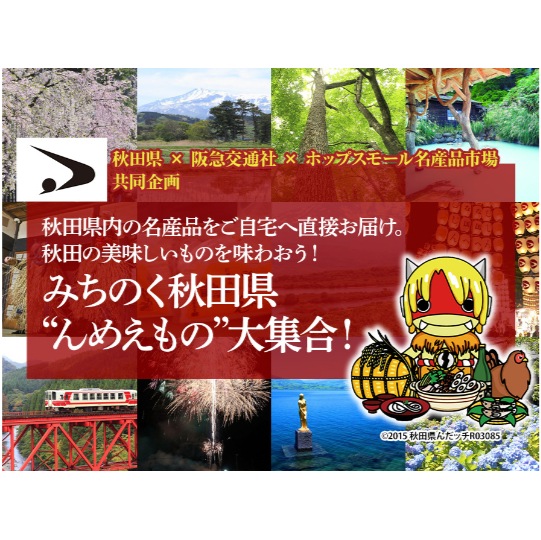 秋田県 × 阪急交通社 × ホップスモール名産品市場
共同企画

秋田県内の名産品をご自宅へ直接お届け。
秋田の美味しいものを味わおう！

みちのく秋田県
“んめえもの”大集合！

©2015 秋田県んだッチR03085